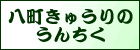 八町きゅうりの
うんちく